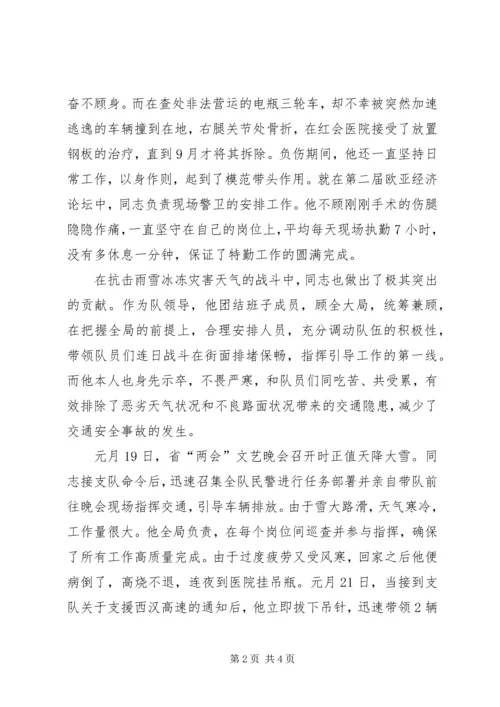 奋不顾身。而在查处非法营运的电瓶三轮车，却不幸被突然加速逃逸的车辆撞到在地，右腿关节处骨折，在红会医院接受了放置钢板的治疗，直到9月才将其拆除。负伤期间，他还一直坚持日常工作，以身作则，起到了模范带头作用。就在第二届欧亚经济论坛中，同志负责现场警卫的安排工作。他不顾刚刚手术的伤腿隐隐作痛，一直坚守在自己的岗位上，平均每天现场执勤7小时，没有多休息一分钟，保证了特勤工作的圆满完成。

在抗击雨雪冰冻灾害天气的战斗中，同志也做出了极其突出的贡献。作为队领导，他团结班子成员，顾全大局，统筹兼顾，在把握全局的前提上，合理安排人员，充分调动队伍的积极性，带领队员们连日战斗在街面排堵保畅，指挥引导工作的第一线。而他本人也身先示卒，不畏严寒，和队员们同吃苦、共受累，有效排除了恶劣天气状况和不良路面状况带来的交通隐患，减少了交通安全事故的发生。

元月19日，省“两会”文艺晚会召开时正值天降大雪。同志接支队命令后，迅速召集全队民警进行任务部署并亲自带队前往晚会现场指挥交通，引导车辆排放。由于雪大路滑，天气寒冷，工作量很大。他全局负责，在每个岗位间巡查并参与指挥，确保了所有工作高质量完成。由于过度疲劳又受风寒，回家之后他便病倒了，高烧不退，连夜到医院挂吊瓶。元月21日，当接到支队关于支援西汉高速的通知后，他立即拔下吊针，迅速带领2辆

第2页 共4页